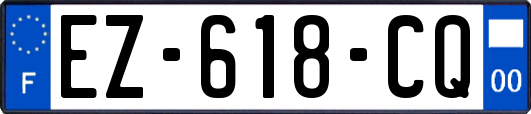 F
EZ-618-CQ
00